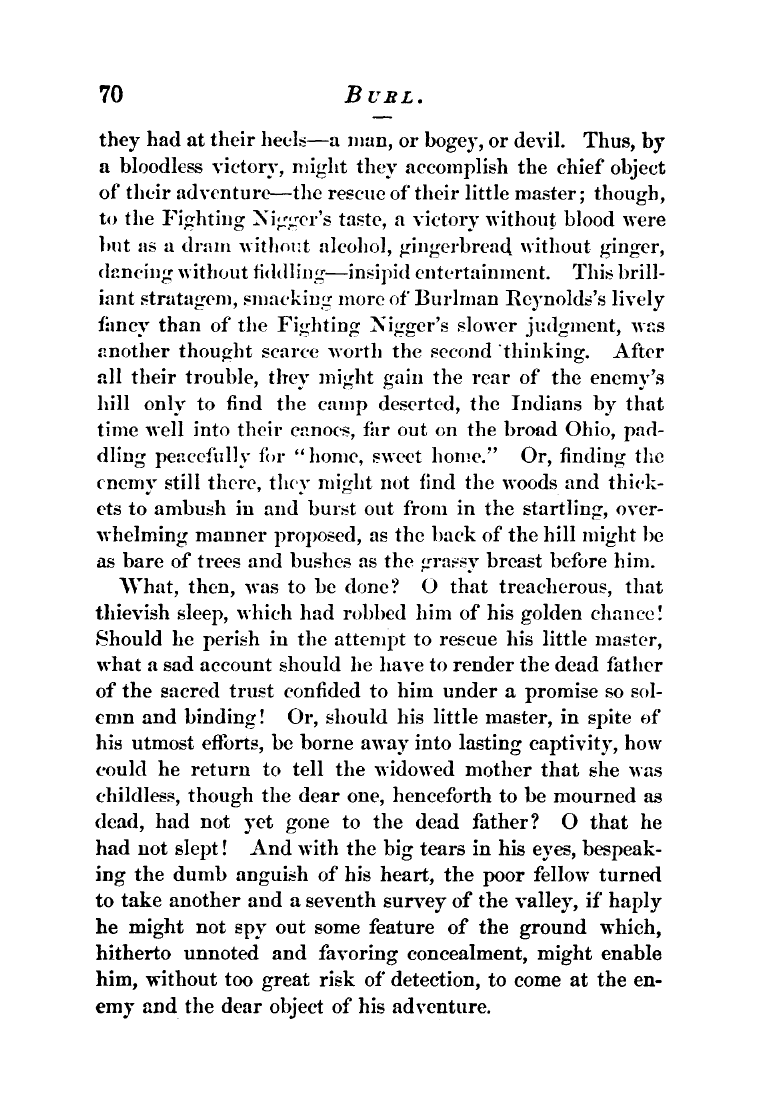 70 BURL.

they had at their heels—a man, or bogey, or devil. Thus, by a bloodless victory, might they accomplish the chief object of their adventure—the rescue of their little master; though, to the Fighting Nigger's taste, a victory without blood were but as a dram without alcohol, gingerbread without ginger, dancing without fiddling—insipid entertainment. This brilliant stratagem, smacking more of Burlman Reynolds's lively fancy than of the Fighting Nigger's slower judgment, was another thought scarce worth the second thinking. After all their trouble, they might gain the rear of the enemy's hill only to find the camp deserted, the Indians by that time well into their canoes, far out on the broad Ohio, paddling peacefully for "home, sweet home." Or, finding the enemy still there, they might not find the woods and thickets to ambush in and burst out from in the startling, overwhelming manner proposed, as the back of the hill might be as bare of trees and bushes as the grassy breast before him.

What, then, was to be done? O that treacherous, that thievish sleep, which had robbed him of his golden chance! Should he perish in the attempt to rescue his little master, what a sad account should he have to render the dead father of the sacred trust confided to him under a promise so solemn and binding! Or, should his little master, in spite of his utmost efforts, be borne away into lasting captivity, how could he return to tell the widowed mother that she was childless, though the dear one, henceforth to be mourned as dead, had not yet gone to the dead father? O that he had not slept! And with the big tears in his eyes, bespeaking the dumb anguish of his heart, the poor fellow turned to take another and a seventh survey of the valley, if haply he might not spy out some feature of the ground which, hitherto unnoted and favoring concealment, might enable him, without too great risk of detection, to come at the enemy and the dear object of his adventure.